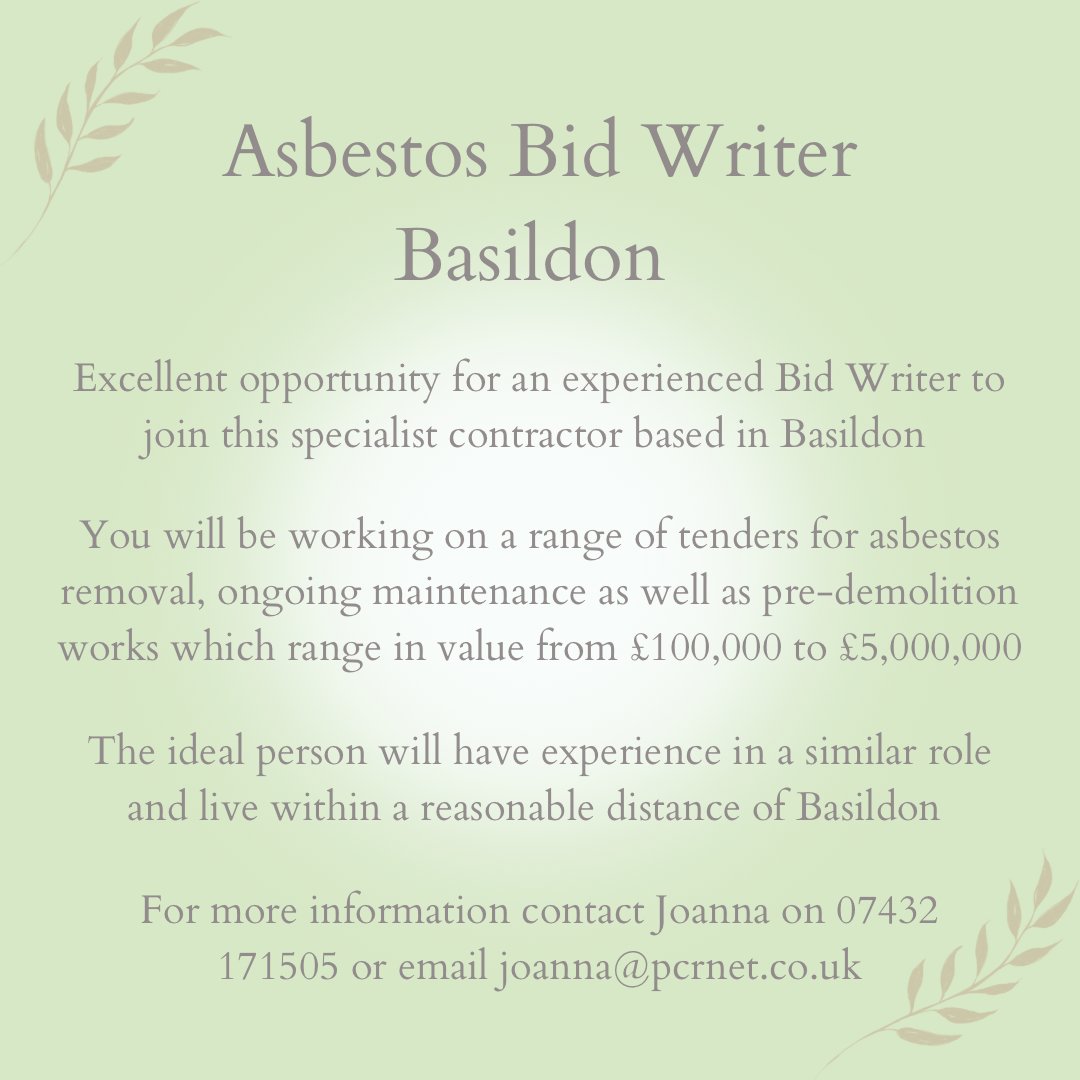 Asbestos Bid Writer
Basildon

Excellent opportunity for an experienced Bid Writer to join this specialist contractor based in Basildon

You will be working on a range of tenders for asbestos removal, ongoing maintenance as well as pre-demolition works which range in value from £100,000 to £5,000,000

The ideal person will have experience in a similar role and live within a reasonable distance of Basildon

For more information contact Joanna on 07432 171505 or email joanna@pcrnet.co.uk